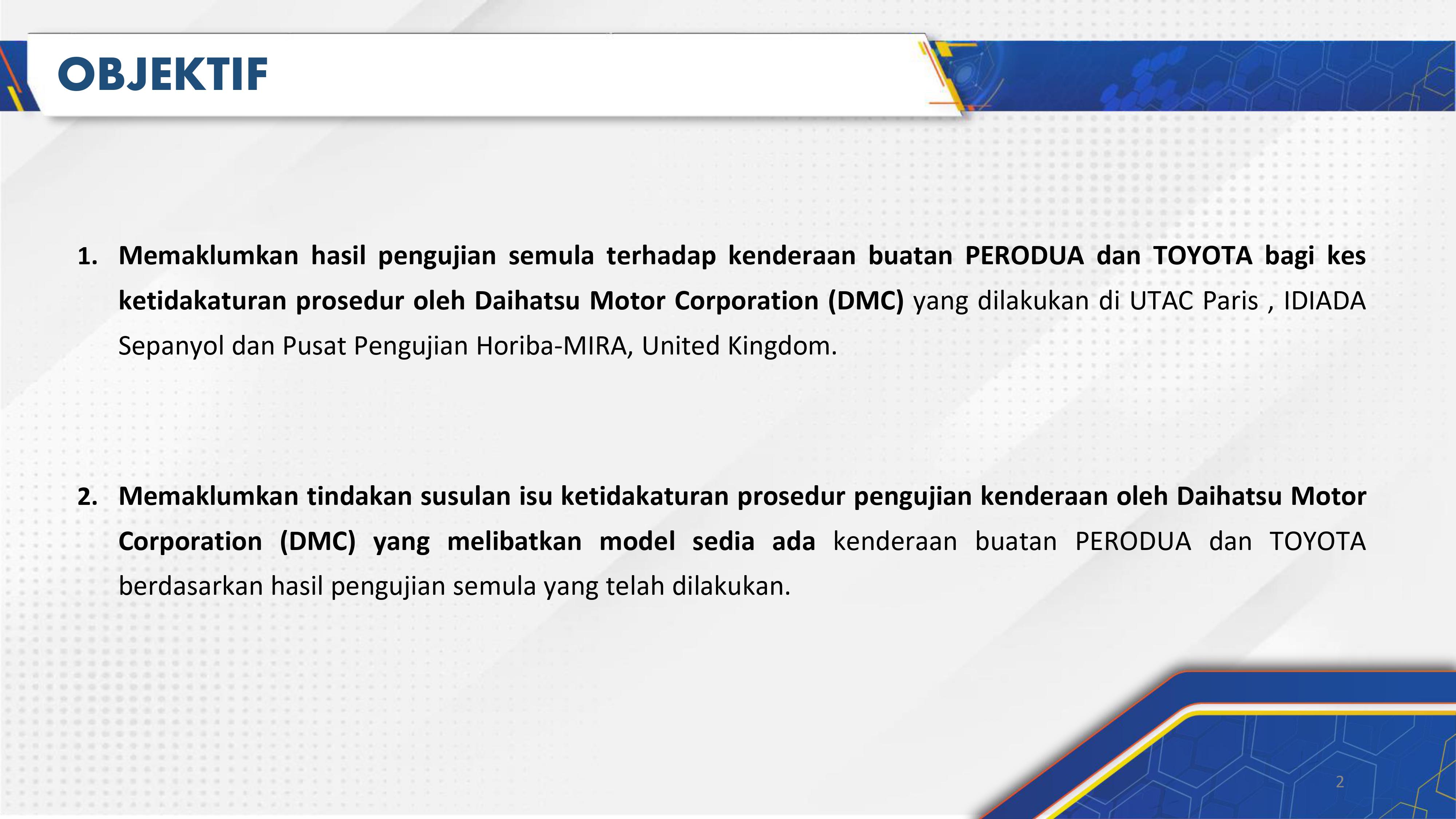 OBJEKTIF

1. Memaklumkan hasil pengujian semula terhadap kenderaan buatan PERODUA dan TOYOTA bagi kes ketidakaturan prosedur oleh Daihatsu Motor Corporation (DMC) yang dilakukan di UTAC Paris , IDIADA Sepanyol dan Pusat Pengujian Horiba-MIRA, United Kingdom.

2. Memaklumkan tindakan susulan isu ketidakaturan prosedur pengujian kenderaan oleh Daihatsu Motor Corporation (DMC) yang melibatkan model sedia ada kenderaan buatan PERODUA dan TOYOTA berdasarkan hasil pengujian semula yang telah dilakukan.

2